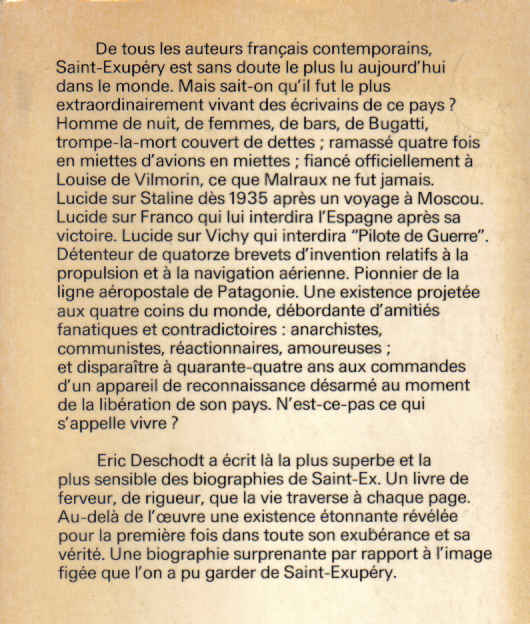 De tous les auteurs français contemporains, Saint-Exupéry est sans doute le plus lu aujourd'hui dans le monde. Mais sait-on qu'il fut le plus extraordinairement vivant des écrivains de ce pays ? Homme de nuit, de femmes, de bars, de Bugatti, trompe-la-mort couvert de dettes ; ramassé quatre fois en miettes d'avions en miettes ; fiancé officiellement à Louise de Vilmorin, ce que Malraux ne fut jamais. Lucide sur Staline dès 1935 après un voyage à Moscou. Lucide sur Franco qui lui interdira l'Espagne après sa victoire. Lucide sur Vichy qui interdira "Pilote de Guerre". Détenteur de quatorze brevets d'invention relatifs à la propulsion et à la navigation aérienne. Pionnier de la ligne aéropostale de Patagonie. Une existence projetée aux quatre coins du monde, débordante d'amitiés fanatiques et contradictoires : anarchistes, communistes, réactionnaires, amoureuses ; et disparaître à quarante-quatre ans aux commandes d'un appareil de reconnaissance désarmé au moment de la libération de son pays. N'est-ce-pas ce qui s'appelle vivre ?

Eric Deschodt a écrit là la plus superbe et la plus sensible des biographies de Saint-Ex. Un livre de ferveur, de rigueur, que la vie traverse à chaque page. Au-delà de l'œuvre une existence étonnante révélée pour la première fois dans toute son exubérance et sa vérité. Une biographie surprenante par rapport à l'image figée que l'on a pu garder de Saint-Exupéry.